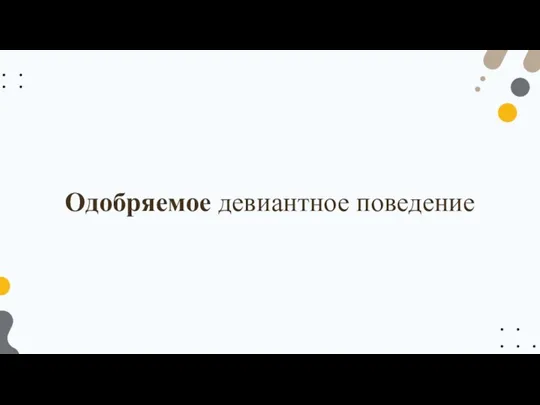 Одобряемое девиантное поведение